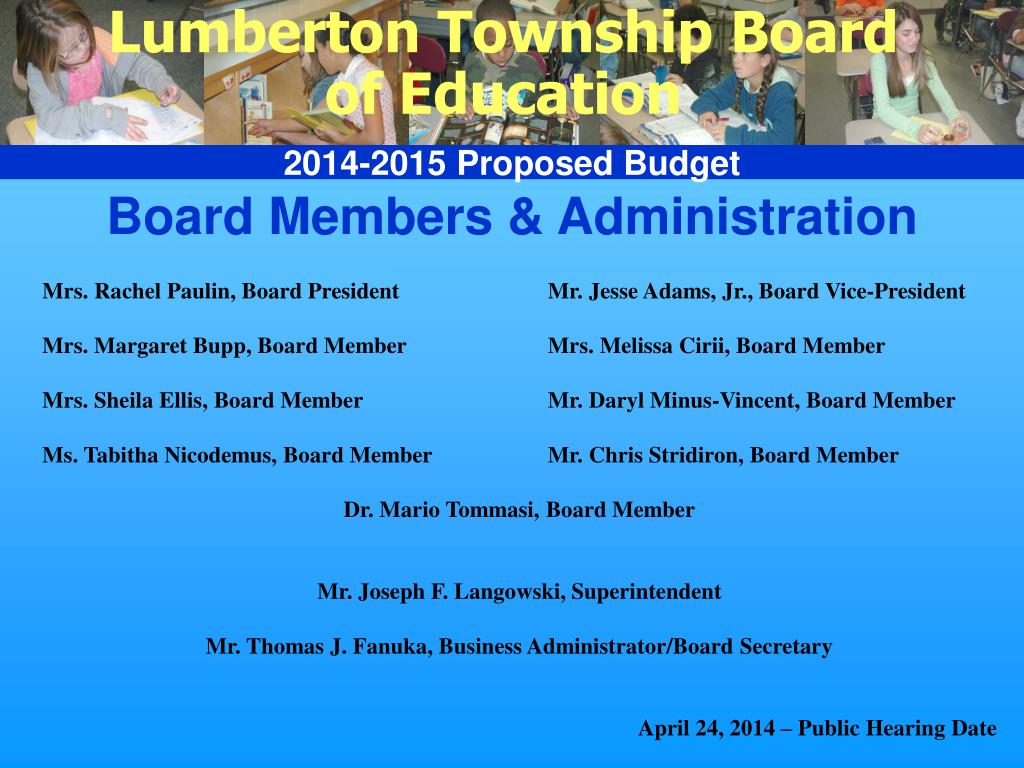 Lumberton Township Board of Education

2014-2015 Proposed Budget

Board Members & Administration

Mrs. Rachel Paulin, Board President

Mrs. Margaret Bupp, Board Member

Mrs. Sheila Ellis, Board Member

Ms. Tabitha Nicodemus, Board Member

Mr. Jesse Adams, Jr., Board Vice-President

Mrs. Melissa Cirii, Board Member

Mr. Daryl Minus-Vincent, Board Member

Mr. Chris Stridiron, Board Member

Dr. Mario Tommasi, Board Member

Mr. Joseph F. Langowski, Superintendent

Mr. Thomas J. Fanuka, Business Administrator/Board Secretary

April 24, 2014 – Public Hearing Date